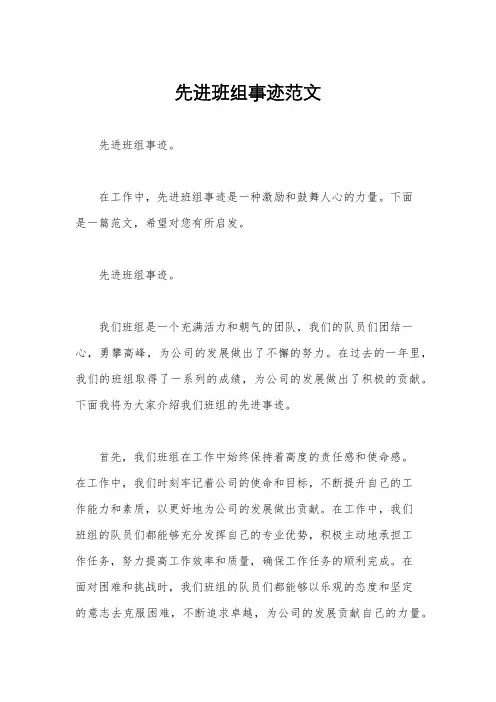 先进班组事迹范文

先进班组事迹。

在工作中，先进班组事迹是一种激励和鼓舞人心的力量。下面是一篇范文，希望对您有所启发。

先进班组事迹。

我们班组是一个充满活力和朝气的团队，我们的队员们团结一心，勇攀高峰，为公司的发展做出了不懈的努力。在过去的一年里，我们的班组取得了一系列的成绩，为公司的发展做出了积极的贡献。下面我将为大家介绍我们班组的先进事迹。

首先，我们班组在工作中始终保持着高度的责任感和使命感。在工作中，我们时刻牢记着公司的使命和目标，不断提升自己的工作能力和素质，以更好地为公司的发展做出贡献。在工作中，我们班组的队员们都能够充分发挥自己的专业优势，积极主动地承担工作任务，努力提高工作效率和质量，确保工作任务的顺利完成。在面对困难和挑战时，我们班组的队员们都能够以乐观的态度和坚定的意志去克服困难，不断追求卓越，为公司的发展贡献自己的力量。